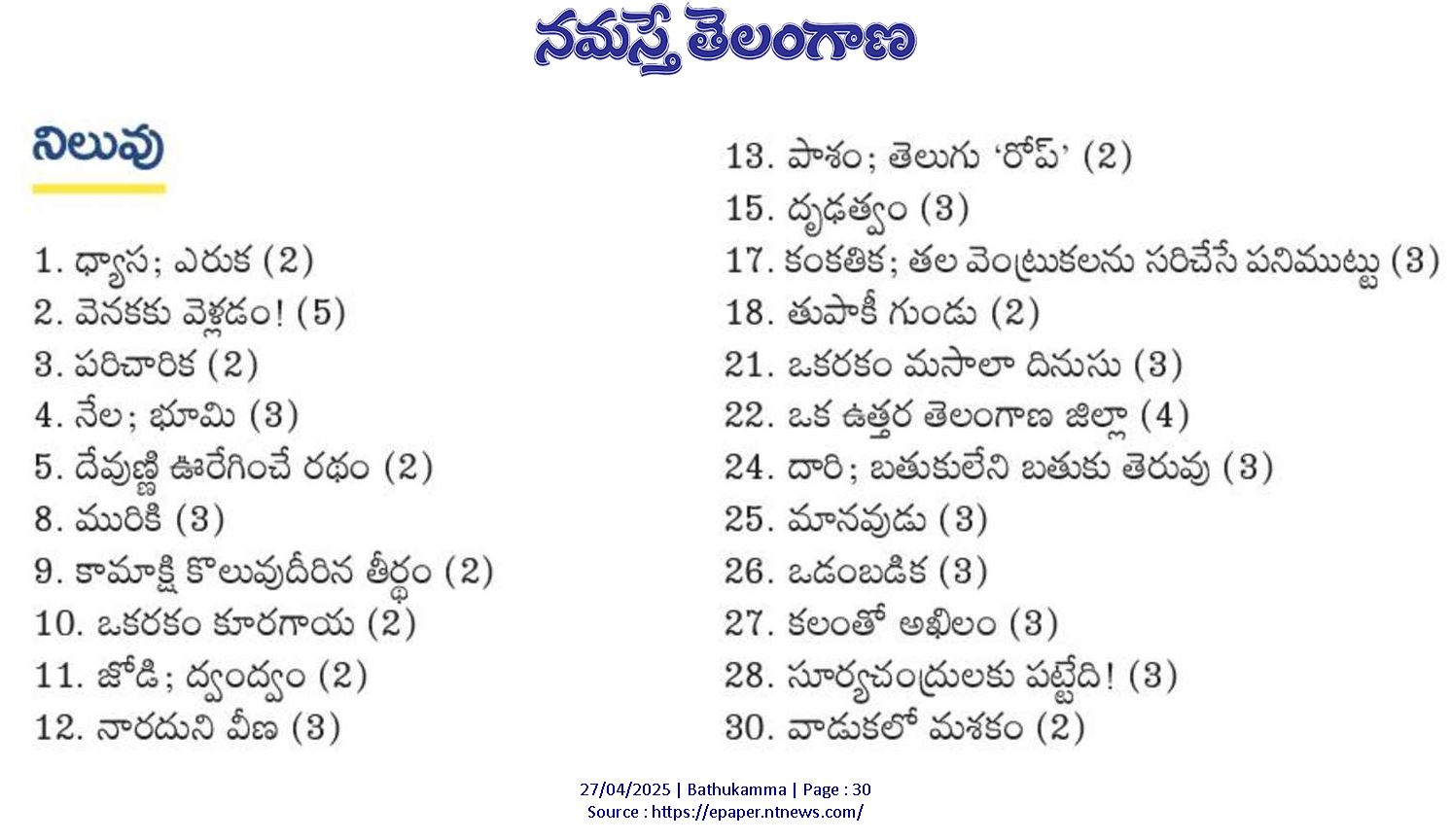 నమస్తే తెలంగాణ

నిలువు

1. ధ్యాస; ఎరుక (2)
2. వెనకకు వెళ్లడం! (5)
3. పరిచారిక (2)
4. నేల; భూమి (3)
5. దేవుణ్ణి ఊరేగించే రథం (2)
8. మురికి (3)
9. కామాక్షి కొలువుదీరిన తీర్థం (2)
10. ఒకరకం కూరగాయ (2)
11. జోడి; ద్వంద్వం (2)
12. నారదుని వీణ (3)

13. పాశం; తెలుగు 'రోప్' (2)
15. దృఢత్వం (3)
17. కంకతిక; తల వెంట్రుకలను సరిచేసే పనిముట్టు (3)
18. తుపాకీ గుండు (2)
21. ఒకరకం మసాలా దినుసు (3)
22. ఒక ఉత్తర తెలంగాణ జిల్లా (4)
24. దారి; బతుకులేని బతుకు తెరువు (3)
25. మానవుడు (3)
26. ఒడంబడిక (3)
27. కలంతో అఖిలం (3)
28. సూర్యచంద్రులకు పట్టేది! (3)
30. వాడుకలో మశకం (2)

27/04/2025 | Bathukamma | Page : 30
Source : https://epaper.ntnews.com/